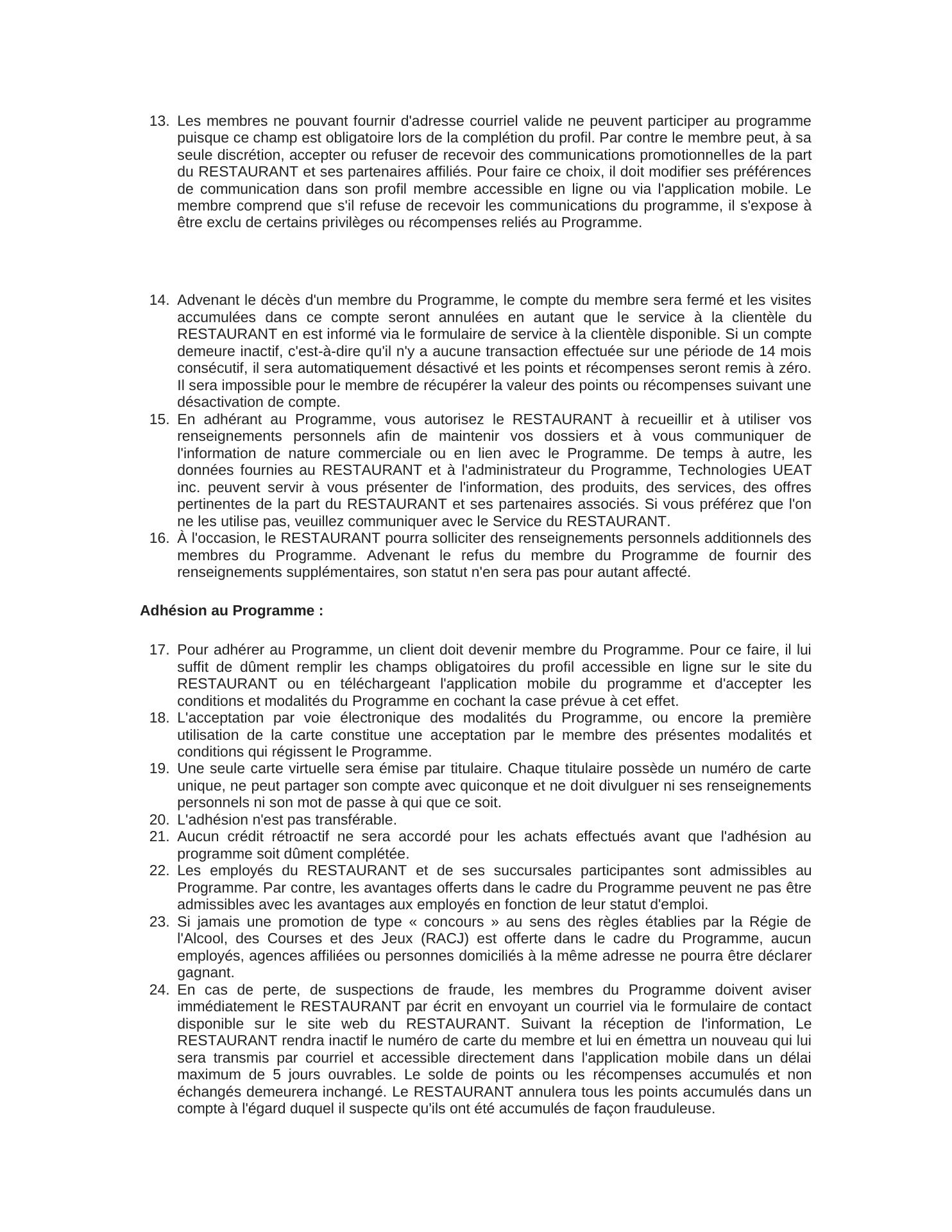 13. Les membres ne pouvant fournir d'adresse courriel valide ne peuvent participer au programme puisque ce champ est obligatoire lors de la complétion du profil. Par contre le membre peut, à sa seule discrétion, accepter ou refuser de recevoir des communications promotionnelles de la part du RESTAURANT et ses partenaires affiliés. Pour faire ce choix, il doit modifier ses préférences de communication dans son profil membre accessible en ligne ou via l'application mobile. Le membre comprend que s'il refuse de recevoir les communications du programme, il s'expose à être exclu de certains privilèges ou récompenses reliés au Programme.

14. Advenant le décès d'un membre du Programme, le compte du membre sera fermé et les visites accumulées dans ce compte seront annulées en autant que le service à la clientèle du RESTAURANT en est informé via le formulaire de service à la clientèle disponible. Si un compte demeure inactif, c'est-à-dire qu'il n'y a aucune transaction effectuée sur une période de 14 mois consécutif, il sera automatiquement désactivé et les points et récompenses seront remis à zéro. Il sera impossible pour le membre de récupérer la valeur des points ou récompenses suivant une désactivation de compte.
15. En adhérant au Programme, vous autorisez le RESTAURANT à recueillir et à utiliser vos renseignements personnels afin de maintenir vos dossiers et à vous communiquer de l'information de nature commerciale ou en lien avec le Programme. De temps à autre, les données fournies au RESTAURANT et à l'administrateur du Programme, Technologies UEAT inc. peuvent servir à vous présenter de l'information, des produits, des services, des offres pertinentes de la part du RESTAURANT et ses partenaires associés. Si vous préférez que l'on ne les utilise pas, veuillez communiquer avec le Service du RESTAURANT.
16. À l'occasion, le RESTAURANT pourra solliciter des renseignements personnels additionnels des membres du Programme. Advenant le refus du membre du Programme de fournir des renseignements supplémentaires, son statut n'en sera pas pour autant affecté.

Adhésion au Programme :

17. Pour adhérer au Programme, un client doit devenir membre du Programme. Pour ce faire, il lui suffit de dûment remplir les champs obligatoires du profil accessible en ligne sur le site du RESTAURANT ou en téléchargeant l'application mobile du programme et d'accepter les conditions et modalités du Programme en cochant la case prévue à cet effet.
18. L'acceptation par voie électronique des modalités du Programme, ou encore la première utilisation de la carte constitue une acceptation par le membre des présentes modalités et conditions qui régissent le Programme.
19. Une seule carte virtuelle sera émise par titulaire. Chaque titulaire possède un numéro de carte unique, ne peut partager son compte avec quiconque et ne doit divulguer ni ses renseignements personnels ni son mot de passe à qui que ce soit.
20. L'adhésion n'est pas transférable.
21. Aucun crédit rétroactif ne sera accordé pour les achats effectués avant que l'adhésion au programme soit dûment complétée.
22. Les employés du RESTAURANT et de ses succursales participantes sont admissibles au Programme. Par contre, les avantages offerts dans le cadre du Programme peuvent ne pas être admissibles avec les avantages aux employés en fonction de leur statut d'emploi.
23. Si jamais une promotion de type « concours » au sens des règles établies par la Régie de l'Alcool, des Courses et des Jeux (RACJ) est offerte dans le cadre du Programme, aucun employés, agences affiliées ou personnes domiciliés à la même adresse ne pourra être déclarer gagnant.
24. En cas de perte, de suspections de fraude, les membres du Programme doivent aviser immédiatement le RESTAURANT par écrit en envoyant un courriel via le formulaire de contact disponible sur le site web du RESTAURANT. Suivant la réception de l'information, Le RESTAURANT rendra inactif le numéro de carte du membre et lui en émettra un nouveau qui lui sera transmis par courriel et accessible directement dans l'application mobile dans un délai maximum de 5 jours ouvrables. Le solde de points ou les récompenses accumulés et non échangés demeurera inchangé. Le RESTAURANT annulera tous les points accumulés dans un compte à l'égard duquel il suspecte qu'ils ont été accumulés de façon frauduleuse.